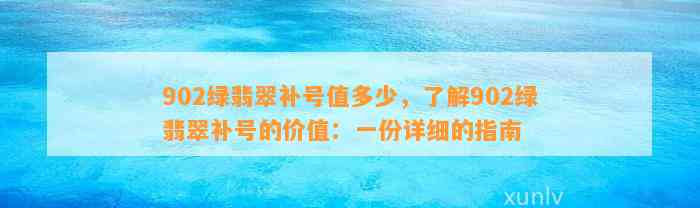 902绿翡翠补号值多少，了解902绿翡翠补号的价值：一份详细的指南

xunlv